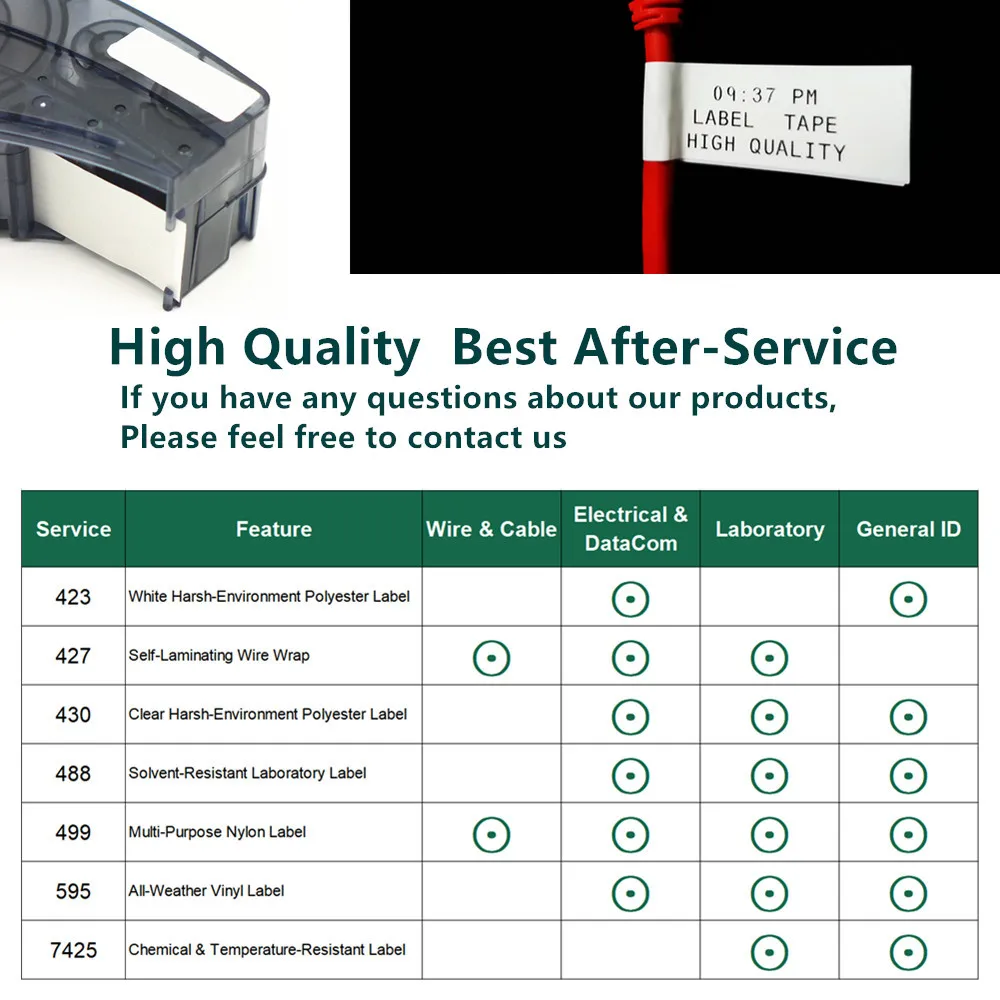 09:37 PM
LABEL TAPE
HIGH QUALITY

High Quality Best After-Service

If you have any questions about our products,
Please feel free to contact us

| Service | Feature | Wire & Cable | Electrical & DataCom | Laboratory | General ID |
|---|---|---|---|---|---|
| 423 | White Harsh-Environment Polyester Label | | ⊙ | | ⊙ |
| 427 | Self-Laminating Wire Wrap | ⊙ | ⊙ | ⊙ | |
| 430 | Clear Harsh-Environment Polyester Label | | ⊙ | ⊙ | ⊙ |
| 488 | Solvent-Resistant Laboratory Label | | ⊙ | ⊙ | ⊙ |
| 499 | Multi-Purpose Nylon Label | ⊙ | ⊙ | ⊙ | ⊙ |
| 595 | All-Weather Vinyl Label | | ⊙ | ⊙ | ⊙ |
| 7425 | Chemical & Temperature-Resistant Label | | | ⊙ | ⊙ |